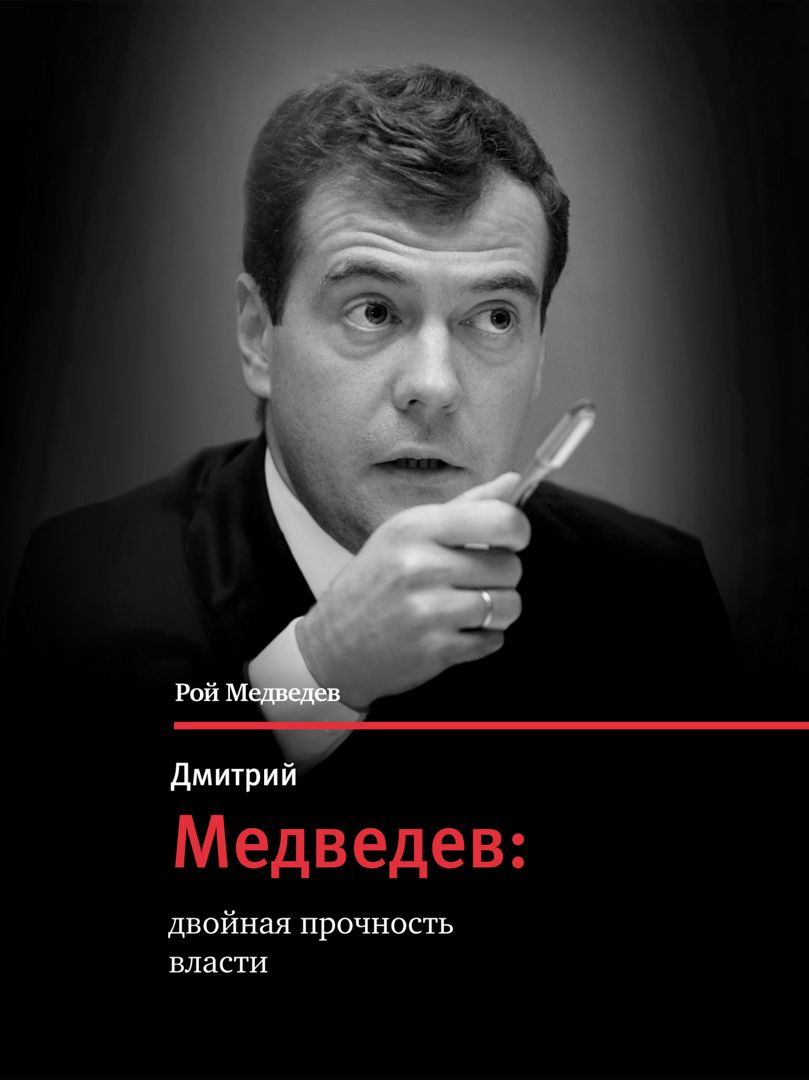 Рой Медведев

Дмитрий

Медведев:

двойная прочность власти